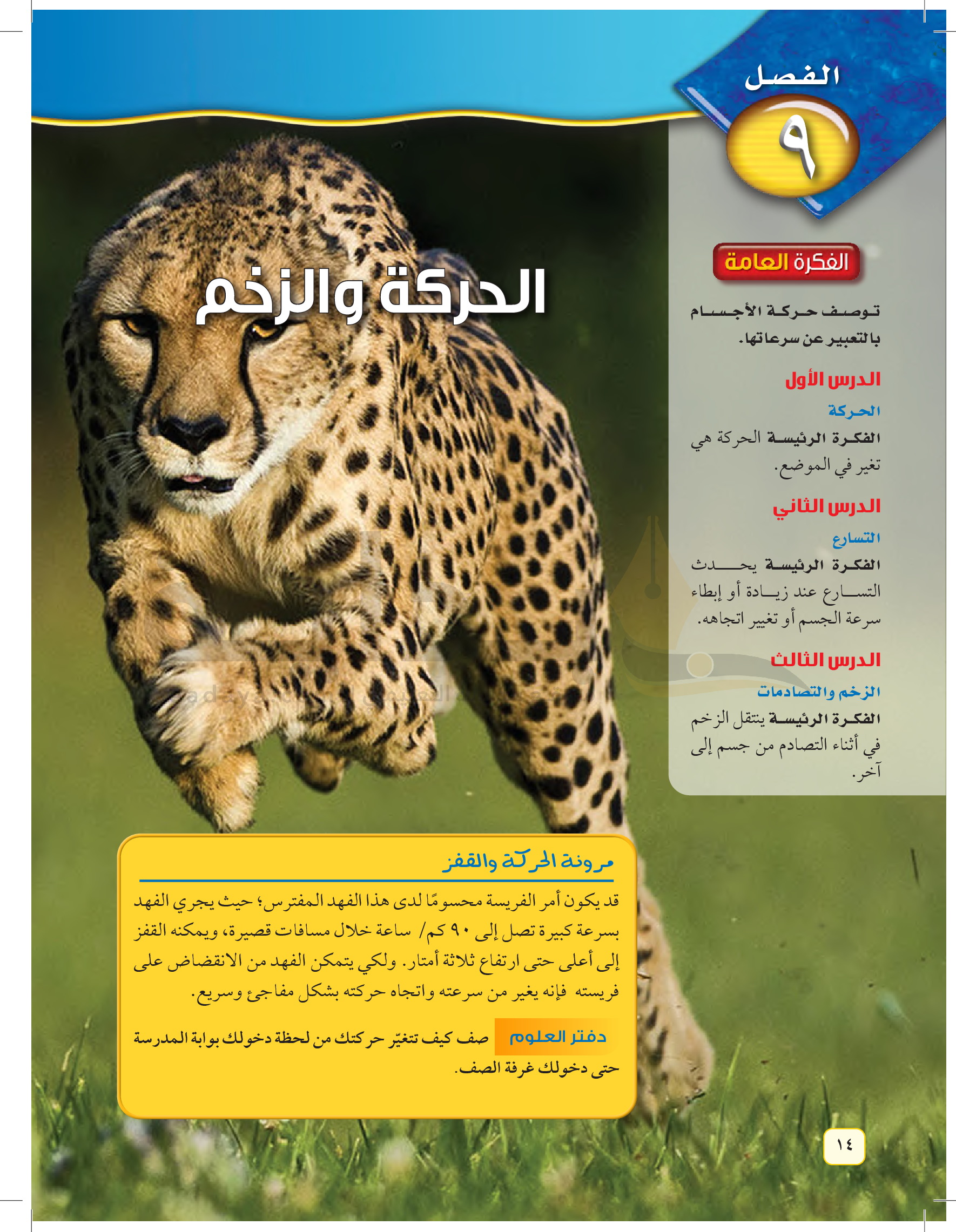 الفصل
٩

الحركة والزخم

الفكرة العامة

توصف حركة الأجسام بالتعبير عن سرعاتها.

الدرس الأول
الحركة
الفكرة الرئيسة الحركة هي تغير في الموضع.

الدرس الثاني
التسارع
الفكرة الرئيسة يحدث التسارع عند زيادة أو إبطاء سرعة الجسم أو تغيير اتجاهه.

الدرس الثالث
الزخم والتصادمات
الفكرة الرئيسة ينتقل الزخم في أثناء التصادم من جسم إلى آخر.

مرونة الحركة والقفز

قد يكون أمر الفريسة محسومًا لدى هذا الفهد المفترس؛ حيث يجري الفهد بسرعة كبيرة تصل إلى ٩٠ كم/ ساعة خلال مسافات قصيرة، ويمكنه القفز إلى أعلى حتى ارتفاع ثلاثة أمتار. ولكي يتمكن الفهد من الانقضاض على فريسته فإنه يغير من سرعته واتجاه حركته بشكل مفاجئ وسريع.

دفتر العلوم صف كيف تتغيّر حركتك من لحظة دخولك بوابة المدرسة حتى دخولك غرفة الصف.

١٤